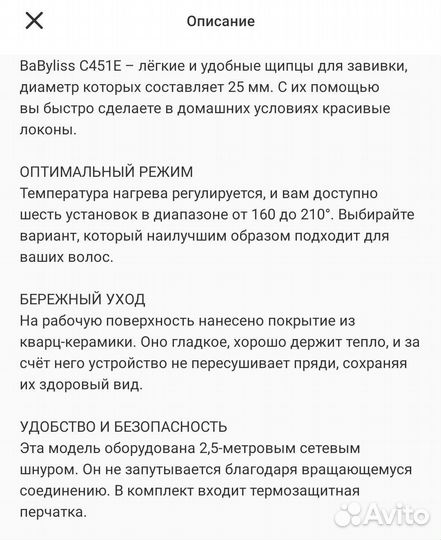 Описание

BaByliss C451E – лёгкие и удобные щипцы для завивки, диаметр которых составляет 25 мм. С их помощью вы быстро сделаете в домашних условиях красивые локоны.

ОПТИМАЛЬНЫЙ РЕЖИМ
Температура нагрева регулируется, и вам доступно шесть установок в диапазоне от 160 до 210°. Выбирайте вариант, который наилучшим образом подходит для ваших волос.

БЕРЕЖНЫЙ УХОД
На рабочую поверхность нанесено покрытие из кварц-керамики. Оно гладкое, хорошо держит тепло, и за счёт него устройство не пересушивает пряди, сохраняя их здоровый вид.

УДОБСТВО И БЕЗОПАСНОСТЬ
Эта модель оборудована 2,5-метровым сетевым шнуром. Он не запутывается благодаря вращающемуся соединению. В комплект входит термозащитная перчатка.

Avito